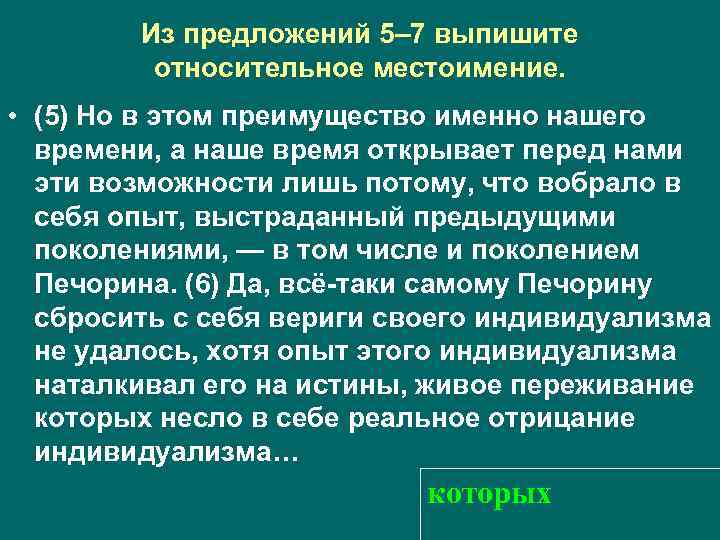 Из предложений 5–7 выпишите относительное местоимение.

• (5) Но в этом преимущество именно нашего времени, а наше время открывает перед нами эти возможности лишь потому, что вобрало в себя опыт, выстраданный предыдущими поколениями, — в том числе и поколением Печорина. (6) Да, всё-таки самому Печорину сбросить с себя вериги своего индивидуализма не удалось, хотя опыт этого индивидуализма наталкивал его на истины, живое переживание которых несло в себе реальное отрицание индивидуализма…

которых